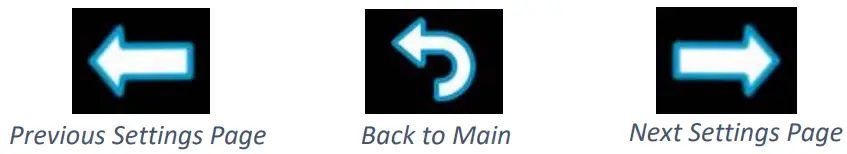 Previous Settings Page

Back to Main

Next Settings Page